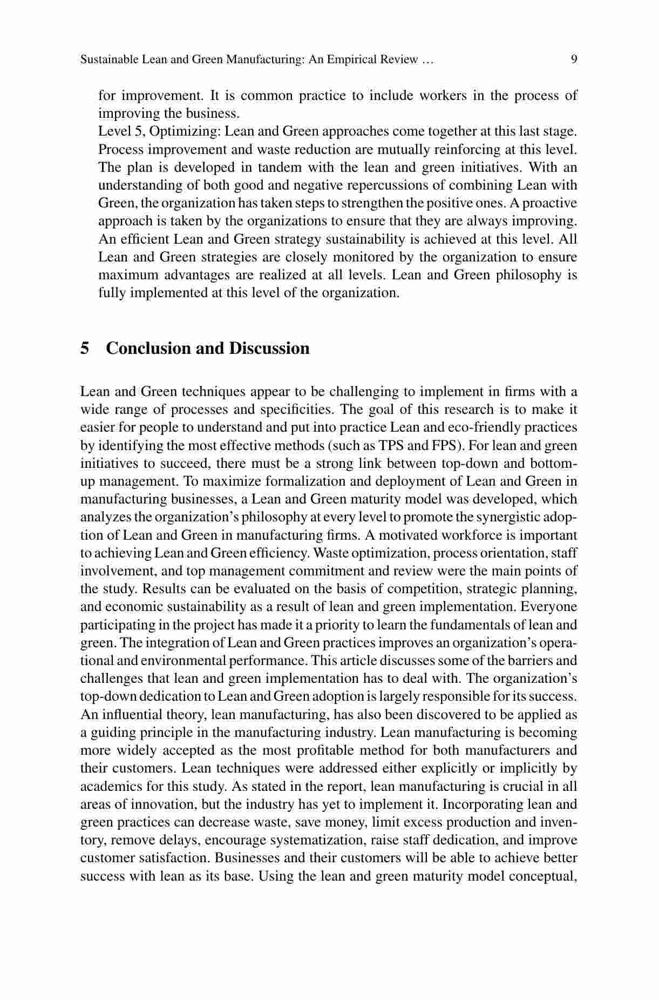 Sustainable Lean and Green Manufacturing: An Empirical Review … 9

for improvement. It is common practice to include workers in the process of improving the business.
Level 5, Optimizing: Lean and Green approaches come together at this last stage. Process improvement and waste reduction are mutually reinforcing at this level. The plan is developed in tandem with the lean and green initiatives. With an understanding of both good and negative repercussions of combining Lean with Green, the organization has taken steps to strengthen the positive ones. A proactive approach is taken by the organizations to ensure that they are always improving. An efficient Lean and Green strategy sustainability is achieved at this level. All Lean and Green strategies are closely monitored by the organization to ensure maximum advantages are realized at all levels. Lean and Green philosophy is fully implemented at this level of the organization.

5 Conclusion and Discussion

Lean and Green techniques appear to be challenging to implement in firms with a wide range of processes and specificities. The goal of this research is to make it easier for people to understand and put into practice Lean and eco-friendly practices by identifying the most effective methods (such as TPS and FPS). For lean and green initiatives to succeed, there must be a strong link between top-down and bottom-up management. To maximize formalization and deployment of Lean and Green in manufacturing businesses, a Lean and Green maturity model was developed, which analyzes the organization's philosophy at every level to promote the synergistic adoption of Lean and Green in manufacturing firms. A motivated workforce is important to achieving Lean and Green efficiency. Waste optimization, process orientation, staff involvement, and top management commitment and review were the main points of the study. Results can be evaluated on the basis of competition, strategic planning, and economic sustainability as a result of lean and green implementation. Everyone participating in the project has made it a priority to learn the fundamentals of lean and green. The integration of Lean and Green practices improves an organization's operational and environmental performance. This article discusses some of the barriers and challenges that lean and green implementation has to deal with. The organization's top-down dedication to Lean and Green adoption is largely responsible for its success. An influential theory, lean manufacturing, has also been discovered to be applied as a guiding principle in the manufacturing industry. Lean manufacturing is becoming more widely accepted as the most profitable method for both manufacturers and their customers. Lean techniques were addressed either explicitly or implicitly by academics for this study. As stated in the report, lean manufacturing is crucial in all areas of innovation, but the industry has yet to implement it. Incorporating lean and green practices can decrease waste, save money, limit excess production and inventory, remove delays, encourage systematization, raise staff dedication, and improve customer satisfaction. Businesses and their customers will be able to achieve better success with lean as its base. Using the lean and green maturity model conceptual,